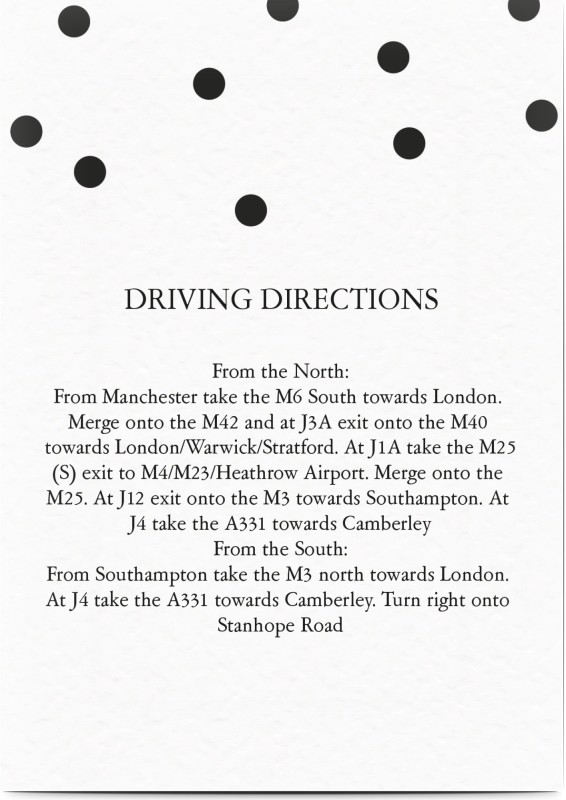 DRIVING DIRECTIONS

From the North:
From Manchester take the M6 South towards London. Merge onto the M42 and at J3A exit onto the M40 towards London/Warwick/Stratford. At J1A take the M25 (S) exit to M4/M23/Heathrow Airport. Merge onto the M25. At J12 exit onto the M3 towards Southampton. At J4 take the A331 towards Camberley
From the South:
From Southampton take the M3 north towards London. At J4 take the A331 towards Camberley. Turn right onto Stanhope Road